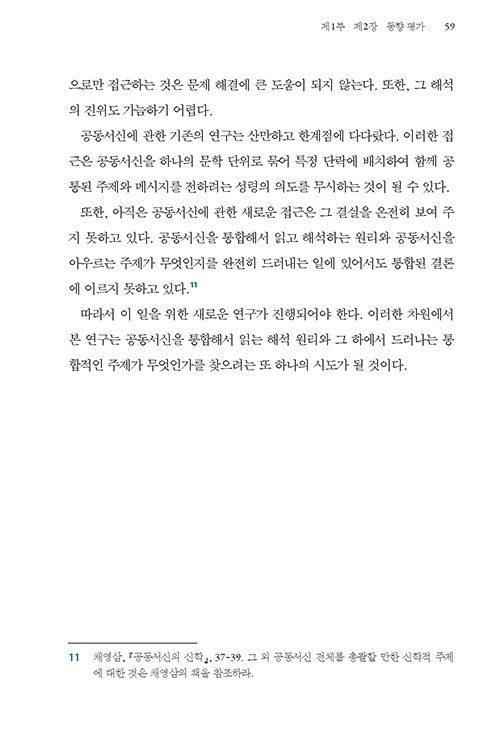 제1부 제2장 동향 평가 59

으로만 접근하는 것은 문제 해결에 큰 도움이 되지 않는다. 또한, 그 해석의 진위도 가늠하기 어렵다.

공동서신에 관한 기존의 연구는 산만하고 한계점에 다다랐다. 이러한 접근은 공동서신을 하나의 문학 단위로 묶어 특정 단락에 배치하여 함께 공통된 주제와 메시지를 전하려는 성령의 의도를 무시하는 것이 될 수 있다.

또한, 아직은 공동서신에 관한 새로운 접근은 그 결실을 온전히 보여 주지 못하고 있다. 공동서신을 통합해서 읽고 해석하는 원리와 공동서신을 아우르는 주제가 무엇인지를 완전히 드러내는 일에 있어서도 통합된 결론에 이르지 못하고 있다.$^{11}$

따라서 이 일을 위한 새로운 연구가 진행되어야 한다. 이러한 차원에서 본 연구는 공동서신을 통합해서 읽는 해석 원리와 그 하에서 드러나는 통합적인 주제가 무엇인가를 찾으려는 또 하나의 시도가 될 것이다.

11 채영삼, 『공동서신의 신학』, 37-39. 그 외 공동서신 전체를 총괄할 만한 신학적 주제에 대한 것은 채영삼의 책을 참조하라.